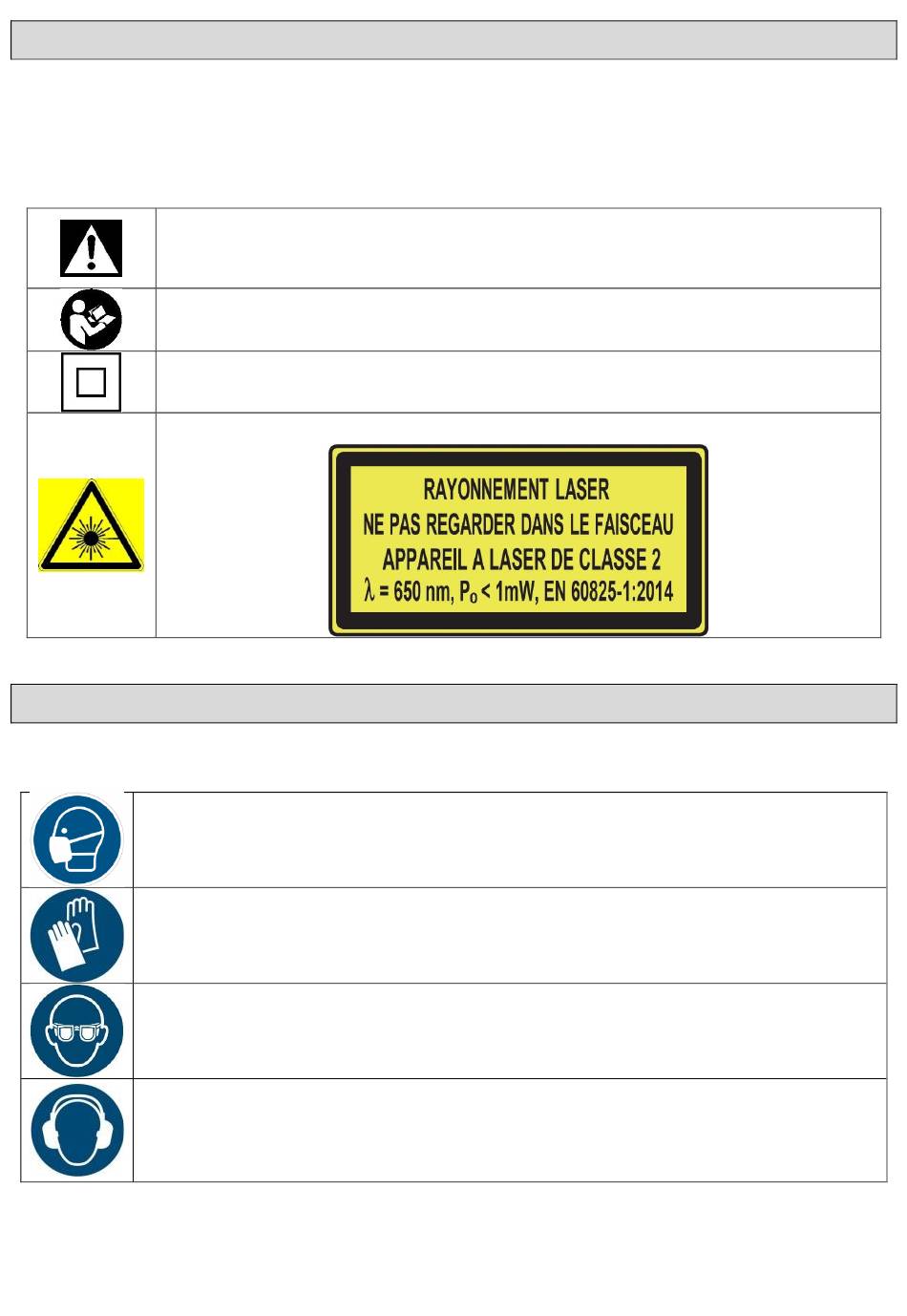 RAYONNEMENT LASER
NE PAS REGARDER DANS LE FAISCEAU
APPAREIL A LASER DE CLASSE 2
$\lambda$ = 650 nm, $P_o$ < 1mW, EN 60825-1:2014